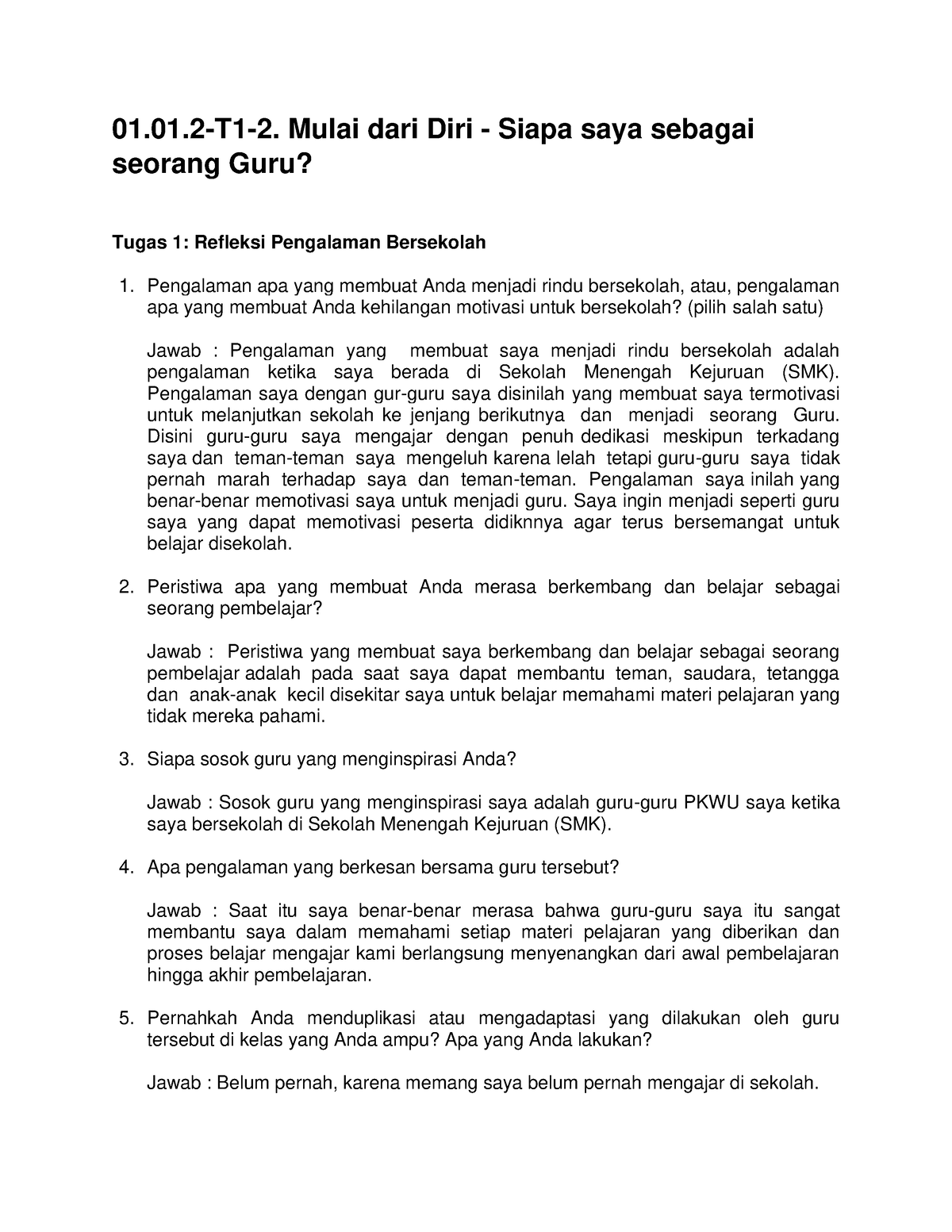 01.01.2-T1-2. Mulai dari Diri - Siapa saya sebagai seorang Guru?

Tugas 1: Refleksi Pengalaman Bersekolah

1. Pengalaman apa yang membuat Anda menjadi rindu bersekolah, atau, pengalaman apa yang membuat Anda kehilangan motivasi untuk bersekolah? (pilih salah satu)

Jawab : Pengalaman yang membuat saya menjadi rindu bersekolah adalah pengalaman ketika saya berada di Sekolah Menengah Kejuruan (SMK). Pengalaman saya dengan gur-guru saya disinilah yang membuat saya termotivasi untuk melanjutkan sekolah ke jenjang berikutnya dan menjadi seorang Guru. Disini guru-guru saya mengajar dengan penuh dedikasi meskipun terkadang saya dan teman-teman saya mengeluh karena lelah tetapi guru-guru saya tidak pernah marah terhadap saya dan teman-teman. Pengalaman saya inilah yang benar-benar memotivasi saya untuk menjadi guru. Saya ingin menjadi seperti guru saya yang dapat memotivasi peserta didiknnya agar terus bersemangat untuk belajar disekolah.

2. Peristiwa apa yang membuat Anda merasa berkembang dan belajar sebagai seorang pembelajar?

Jawab : Peristiwa yang membuat saya berkembang dan belajar sebagai seorang pembelajar adalah pada saat saya dapat membantu teman, saudara, tetangga dan anak-anak kecil disekitar saya untuk belajar memahami materi pelajaran yang tidak mereka pahami.

3. Siapa sosok guru yang menginspirasi Anda?

Jawab : Sosok guru yang menginspirasi saya adalah guru-guru PKWU saya ketika saya bersekolah di Sekolah Menengah Kejuruan (SMK).

4. Apa pengalaman yang berkesan bersama guru tersebut?

Jawab : Saat itu saya benar-benar merasa bahwa guru-guru saya itu sangat membantu saya dalam memahami setiap materi pelajaran yang diberikan dan proses belajar mengajar kami berlangsung menyenangkan dari awal pembelajaran hingga akhir pembelajaran.

5. Pernahkah Anda menduplikasi atau mengadaptasi yang dilakukan oleh guru tersebut di kelas yang Anda ampu? Apa yang Anda lakukan?

Jawab : Belum pernah, karena memang saya belum pernah mengajar di sekolah.